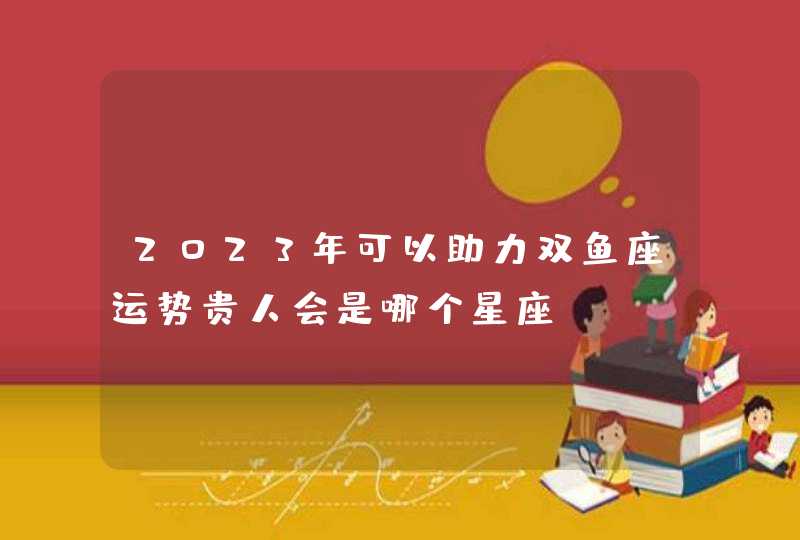 2023年可以助力双鱼座运势贵人会是哪个星座